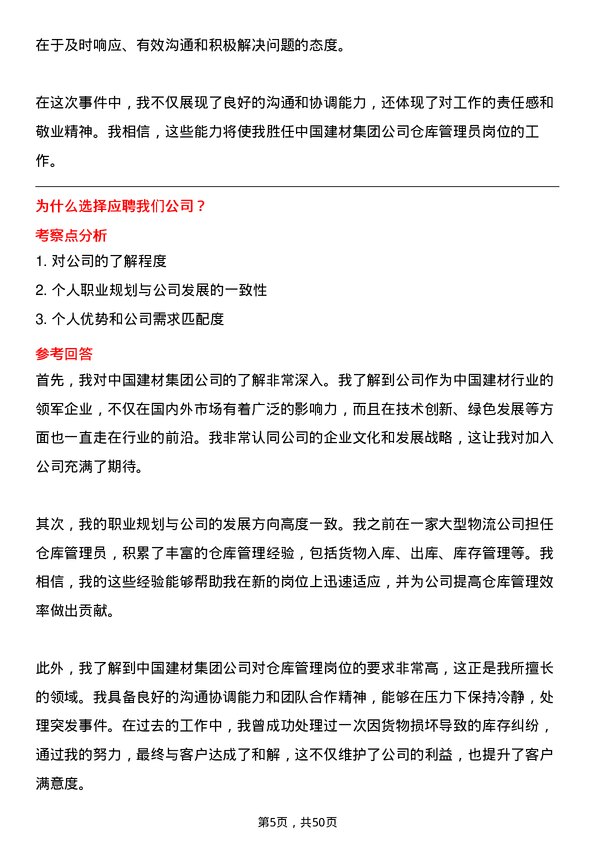 在于及时响应、有效沟通和积极解决问题的态度。

在这次事件中，我不仅展现了良好的沟通和协调能力，还体现了对工作的责任感和敬业精神。我相信，这些能力将使我胜任中国建材集团公司仓库管理员岗位的工作。

为什么选择应聘我们公司？

考察点分析

1. 对公司的了解程度

2. 个人职业规划与公司发展的一致性

3. 个人优势和公司需求匹配度

参考回答

首先，我对中国建材集团公司的了解非常深入。我了解到公司作为中国建材行业的领军企业，不仅在国内外市场有着广泛的影响力，而且在技术创新、绿色发展等方面也一直走在行业的前沿。我非常认同公司的企业文化和发展战略，这让我对加入公司充满了期待。

其次，我的职业规划与公司的发展方向高度一致。我之前在一家大型物流公司担任仓库管理员，积累了丰富的仓库管理经验，包括货物入库、出库、库存管理等。我相信，我的这些经验能够帮助我在新的岗位上迅速适应，并为公司提高仓库管理效率做出贡献。

此外，我了解到中国建材集团公司对仓库管理岗位的要求非常高，这正是我所擅长的领域。我具备良好的沟通协调能力和团队合作精神，能够在压力下保持冷静，处理突发事件。在过去的工作中，我曾成功处理过一次因货物损坏导致的库存纠纷，通过我的努力，最终与客户达成了和解，这不仅维护了公司的利益，也提升了客户满意度。

第5页，共50页